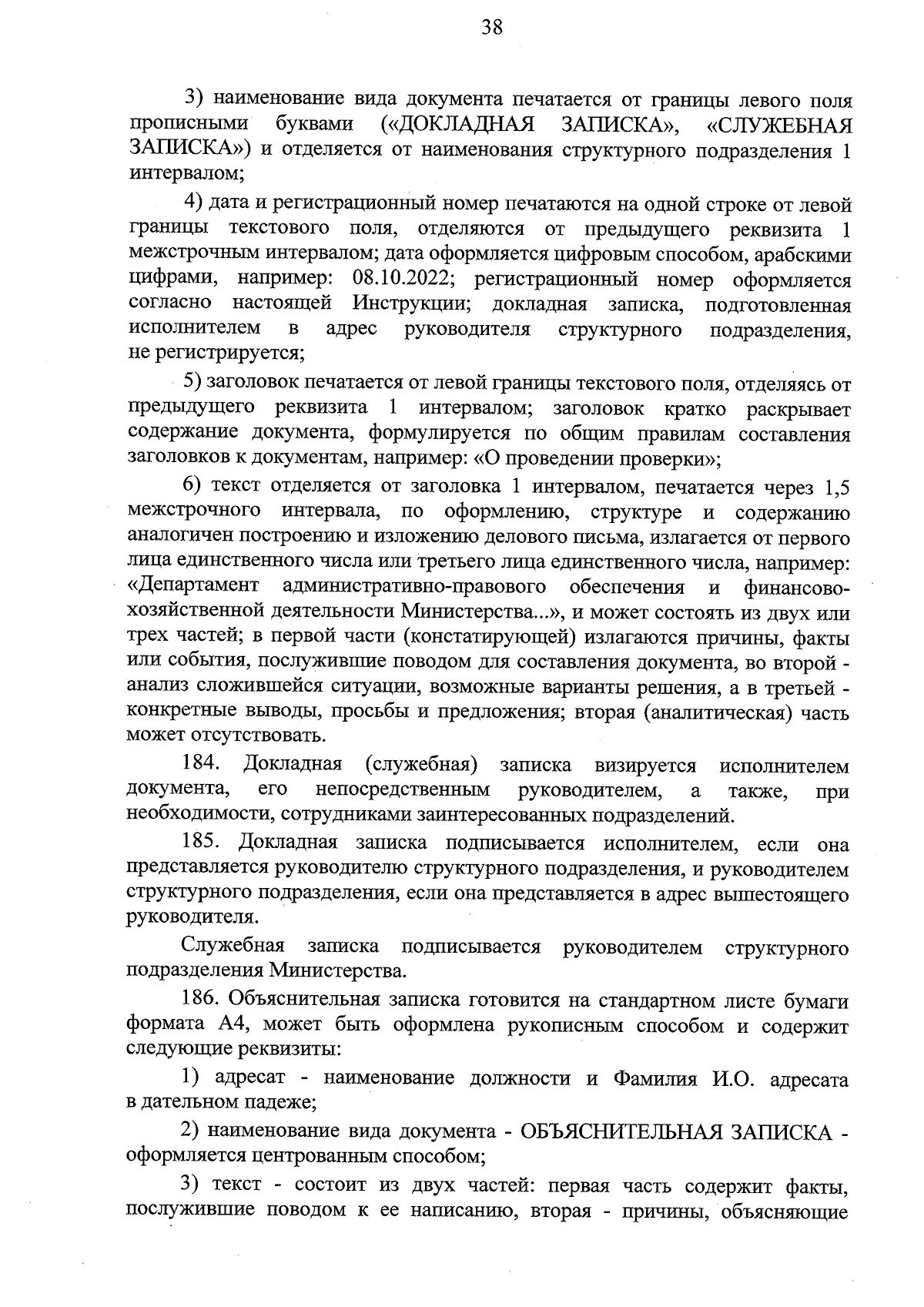 38

3) наименование вида документа печатается от границы левого поля прописными буквами («ДОКЛАДНАЯ ЗАПИСКА», «СЛУЖЕБНАЯ ЗАПИСКА») и отделяется от наименования структурного подразделения 1 интервалом;

4) дата и регистрационный номер печатаются на одной строке от левой границы текстового поля, отделяются от предыдущего реквизита 1 межстрочным интервалом; дата оформляется цифровым способом, арабскими цифрами, например: 08.10.2022; регистрационный номер оформляется согласно настоящей Инструкции; докладная записка, подготовленная исполнителем в адрес руководителя структурного подразделения, не регистрируется;

5) заголовок печатается от левой границы текстового поля, отделяясь от предыдущего реквизита 1 интервалом; заголовок кратко раскрывает содержание документа, формулируется по общим правилам составления заголовков к документам, например: «О проведении проверки»;

6) текст отделяется от заголовка 1 интервалом, печатается через 1,5 межстрочного интервала, по оформлению, структуре и содержанию аналогичен построению и изложению делового письма, излагается от первого лица единственного числа или третьего лица единственного числа, например: «Департамент административно-правового обеспечения и финансово-хозяйственной деятельности Министерства...», и может состоять из двух или трех частей; в первой части (констатирующей) излагаются причины, факты или события, послужившие поводом для составления документа, во второй - анализ сложившейся ситуации, возможные варианты решения, а в третьей - конкретные выводы, просьбы и предложения; вторая (аналитическая) часть может отсутствовать.

184. Докладная (служебная) записка визируется исполнителем документа, его непосредственным руководителем, а также, при необходимости, сотрудниками заинтересованных подразделений.

185. Докладная записка подписывается исполнителем, если она представляется руководителю структурного подразделения, и руководителем структурного подразделения, если она представляется в адрес вышестоящего руководителя.

Служебная записка подписывается руководителем структурного подразделения Министерства.

186. Объяснительная записка готовится на стандартном листе бумаги формата А4, может быть оформлена рукописным способом и содержит следующие реквизиты:

1) адресат - наименование должности и Фамилия И.О. адресата в дательном падеже;

2) наименование вида документа - ОБЪЯСНИТЕЛЬНАЯ ЗАПИСКА - оформляется центрованным способом;

3) текст - состоит из двух частей: первая часть содержит факты, послужившие поводом к ее написанию, вторая - причины, объясняющие